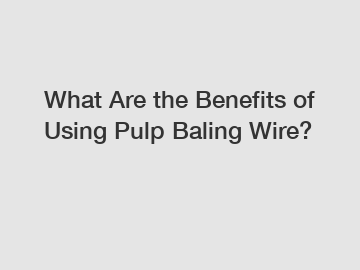 What Are the Benefits of Using Pulp Baling Wire?